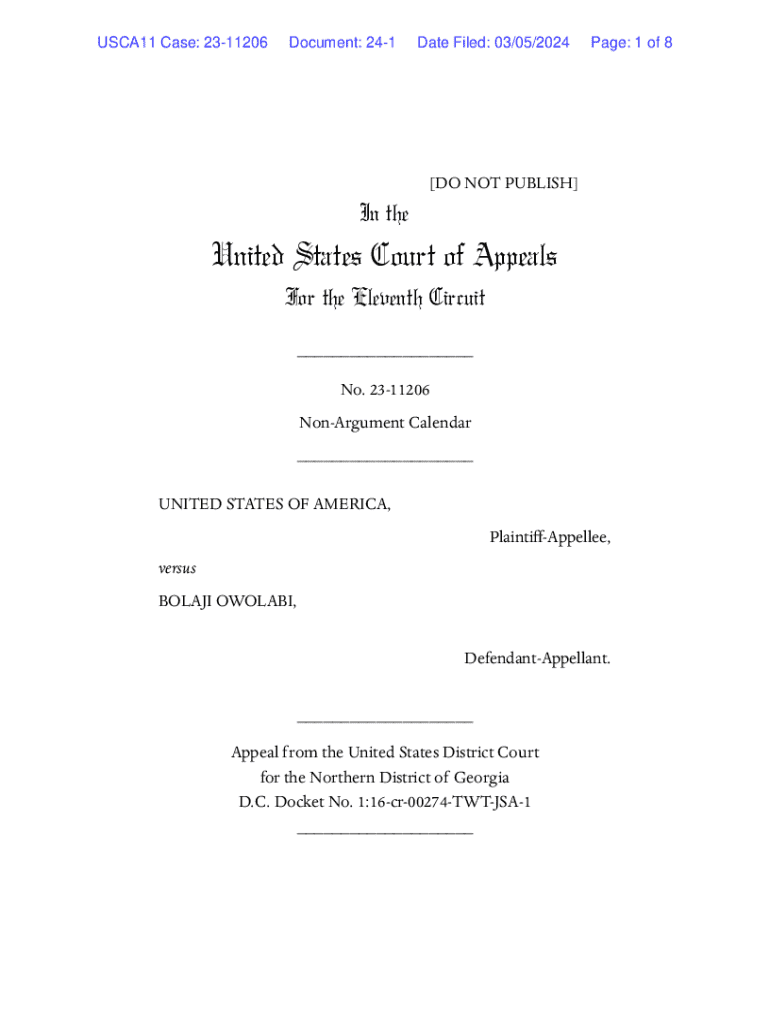 USCA11 Case: 23-11206 Document: 24-1 Date Filed: 03/05/2024 Page: 1 of 8

[DO NOT PUBLISH]

In the

United States Court of Appeals

For the Eleventh Circuit

____________________

No. 23-11206

Non-Argument Calendar

____________________

UNITED STATES OF AMERICA,

Plaintiff-Appellee,

versus

BOLAJI OWOLABI,

Defendant-Appellant.

____________________

Appeal from the United States District Court for the Northern District of Georgia D.C. Docket No. 1:16-cr-00274-TWT-JSA-1

____________________